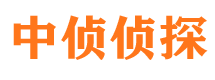 中侦侦探